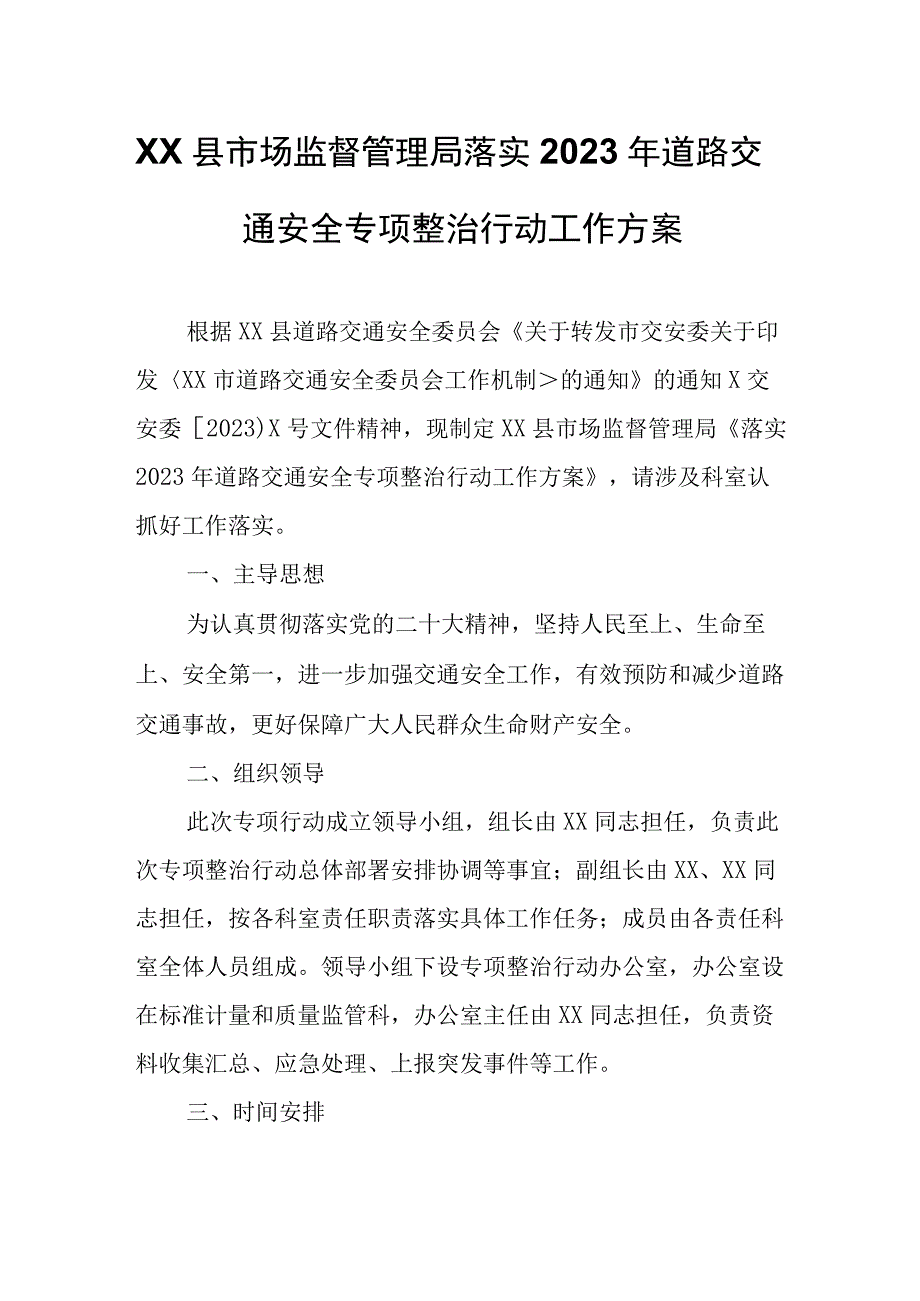 XX县市场监督管理局落实2023年道路交通安全专项整治行动工作方案

根据XX县道路交通安全委员会《关于转发市交安委关于印发〈XX市道路交通安全委员会工作机制＞的通知》的通知X交安委［2023)X号文件精神，现制定XX县市场监督管理局《落实2023年道路交通安全专项整治行动工作方案》，请涉及科室认抓好工作落实。

一、主导思想

为认真贯彻落实党的二十大精神，坚持人民至上、生命至上、安全第一，进一步加强交通安全工作，有效预防和减少道路交通事故，更好保障广大人民群众生命财产安全。

二、组织领导

此次专项行动成立领导小组，组长由XX同志担任，负责此次专项整治行动总体部署安排协调等事宜；副组长由XX、XX同志担任，按各科室责任职责落实具体工作任务；成员由各责任科室全体人员组成。领导小组下设专项整治行动办公室，办公室设在标准计量和质量监管科，办公室主任由XX同志担任，负责资料收集汇总、应急处理、上报突发事件等工作。

三、时间安排